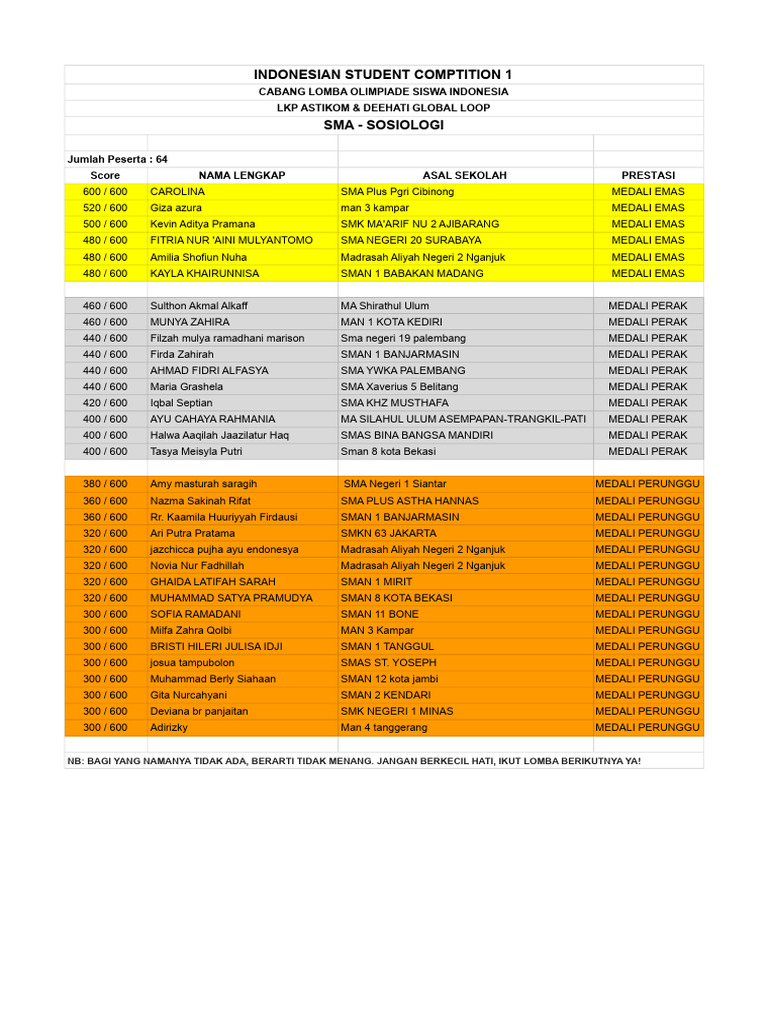 INDONESIAN STUDENT COMPTITION 1

CABANG LOMBA OLIMPIADE SISWA INDONESIA

LKP ASTIKOM & DEEHATI GLOBAL LOOP

SMA - SOSIOLOGI

Jumlah Peserta : 64

| Score | NAMA LENGKAP | ASAL SEKOLAH | PRESTASI |
|---|---|---|---|
| 600 / 600 | CAROLINA | SMA Plus Pgri Cibinong | MEDALI EMAS |
| 520 / 600 | Giza azura | man 3 kampar | MEDALI EMAS |
| 500 / 600 | Kevin Aditya Pramana | SMK MA'ARIF NU 2 AJIBARANG | MEDALI EMAS |
| 480 / 600 | FITRIA NUR 'AINI MULYANTOMO | SMA NEGERI 20 SURABAYA | MEDALI EMAS |
| 480 / 600 | Amilia Shofiun Nuha | Madrasah Aliyah Negeri 2 Nganjuk | MEDALI EMAS |
| 480 / 600 | KAYLA KHAIRUNNISA | SMAN 1 BABAKAN MADANG | MEDALI EMAS |
| | | | |
| 460 / 600 | Sulthon Akmal Alkaff | MA Shirathul Ulum | MEDALI PERAK |
| 460 / 600 | MUNYA ZAHIRA | MAN 1 KOTA KEDIRI | MEDALI PERAK |
| 440 / 600 | Filzah mulya ramadhani marison | Sma negeri 19 palembang | MEDALI PERAK |
| 440 / 600 | Firda Zahirah | SMAN 1 BANJARMASIN | MEDALI PERAK |
| 440 / 600 | AHMAD FIDRI ALFASYA | SMA YWKA PALEMBANG | MEDALI PERAK |
| 440 / 600 | Maria Grashela | SMA Xaverius 5 Belitang | MEDALI PERAK |
| 420 / 600 | Iqbal Septian | SMA KHZ MUSTHAFA | MEDALI PERAK |
| 400 / 600 | AYU CAHAYA RAHMANIA | MA SILAHUL ULUM ASEMPAPAN-TRANGKIL-PATI | MEDALI PERAK |
| 400 / 600 | Halwa Aaqilah Jaazilatur Haq | SMAS BINA BANGSA MANDIRI | MEDALI PERAK |
| 400 / 600 | Tasya Meisyla Putri | Sman 8 kota Bekasi | MEDALI PERAK |
| | | | |
| 380 / 600 | Amy masturah saragih | SMA Negeri 1 Siantar | MEDALI PERUNGGU |
| 360 / 600 | Nazma Sakinah Rifat | SMA PLUS ASTHA HANNAS | MEDALI PERUNGGU |
| 360 / 600 | Rr. Kaamila Huuriyyah Firdausi | SMAN 1 BANJARMASIN | MEDALI PERUNGGU |
| 320 / 600 | Ari Putra Pratama | SMKN 63 JAKARTA | MEDALI PERUNGGU |
| 320 / 600 | jazchicca pujha ayu endonesya | Madrasah Aliyah Negeri 2 Nganjuk | MEDALI PERUNGGU |
| 320 / 600 | Novia Nur Fadhillah | Madrasah Aliyah Negeri 2 Nganjuk | MEDALI PERUNGGU |
| 320 / 600 | GHAIDA LATIFAH SARAH | SMAN 1 MIRIT | MEDALI PERUNGGU |
| 320 / 600 | MUHAMMAD SATYA PRAMUDYA | SMAN 8 KOTA BEKASI | MEDALI PERUNGGU |
| 300 / 600 | SOFIA RAMADANI | SMAN 11 BONE | MEDALI PERUNGGU |
| 300 / 600 | Milfa Zahra Qolbi | MAN 3 Kampar | MEDALI PERUNGGU |
| 300 / 600 | BRISTI HILERI JULISA IDJI | SMAN 1 TANGGUL | MEDALI PERUNGGU |
| 300 / 600 | josua tampubolon | SMAS ST. YOSEPH | MEDALI PERUNGGU |
| 300 / 600 | Muhammad Berly Siahaan | SMAN 12 kota jambi | MEDALI PERUNGGU |
| 300 / 600 | Gita Nurcahyani | SMAN 2 KENDARI | MEDALI PERUNGGU |
| 300 / 600 | Deviana br panjaitan | SMK NEGERI 1 MINAS | MEDALI PERUNGGU |
| 300 / 600 | Adirizky | Man 4 tanggerang | MEDALI PERUNGGU |

NB: BAGI YANG NAMANYA TIDAK ADA, BERARTI TIDAK MENANG. JANGAN BERKECIL HATI, IKUT LOMBA BERIKUTNYA YA!